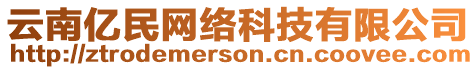 云南亿民网络科技有限公司
http://ztrodemerson.cn.coovee.com